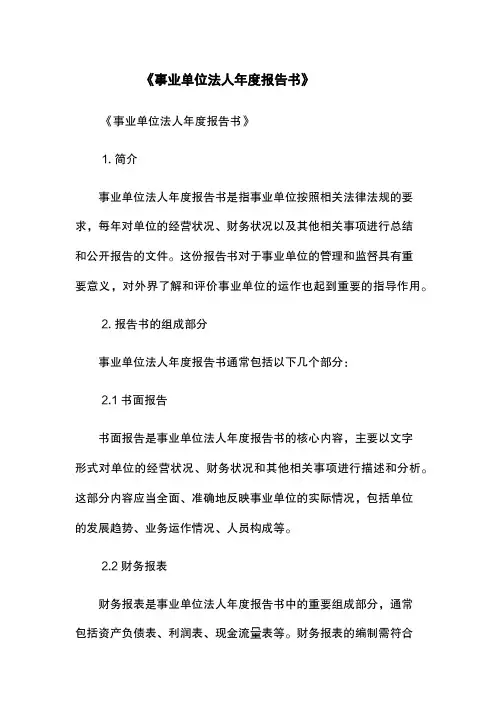 《事业单位法人年度报告书》

《事业单位法人年度报告书》

1. 简介

事业单位法人年度报告书是指事业单位按照相关法律法规的要求，每年对单位的经营状况、财务状况以及其他相关事项进行总结和公开报告的文件。这份报告书对于事业单位的管理和监督具有重要意义，对外界了解和评价事业单位的运作也起到重要的指导作用。

2. 报告书的组成部分

事业单位法人年度报告书通常包括以下几个部分：

2.1 书面报告

书面报告是事业单位法人年度报告书的核心内容，主要以文字形式对单位的经营状况、财务状况和其他相关事项进行描述和分析。这部分内容应当全面、准确地反映事业单位的实际情况，包括单位的发展趋势、业务运作情况、人员构成等。

2.2 财务报表

财务报表是事业单位法人年度报告书中的重要组成部分，通常包括资产负债表、利润表、现金流量表等。财务报表的编制需符合